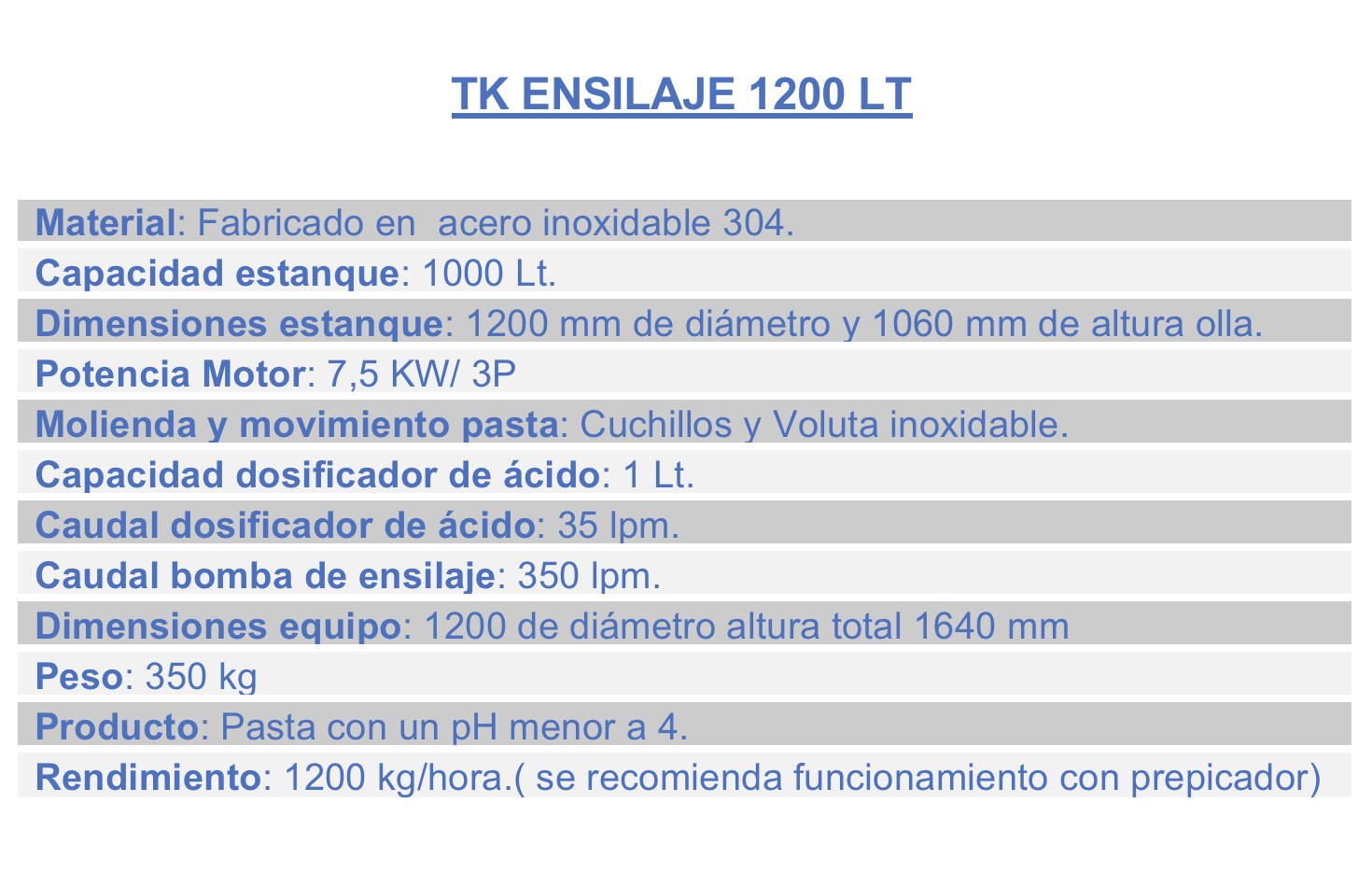 TK ENSILAJE 1200 LT

Material: Fabricado en  acero inoxidable 304.

Capacidad estanque: 1000 Lt.

Dimensiones estanque: 1200 mm de diámetro y 1060 mm de altura olla.

Potencia Motor: 7,5 KW/ 3P

Molienda y movimiento pasta: Cuchillos y Voluta inoxidable.

Capacidad dosificador de ácido: 1 Lt.

Caudal dosificador de ácido: 35 lpm.

Caudal bomba de ensilaje: 350 lpm.

Dimensiones equipo: 1200 de diámetro altura total 1640 mm

Peso: 350 kg

Producto: Pasta con un pH menor a 4.

Rendimiento: 1200 kg/hora.( se recomienda funcionamiento con prepicador)